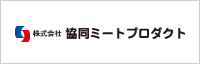 株式会社 協同ミートプロダクト